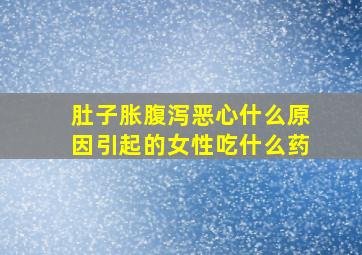 肚子胀腹泻恶心什么原因引起的女性吃什么药